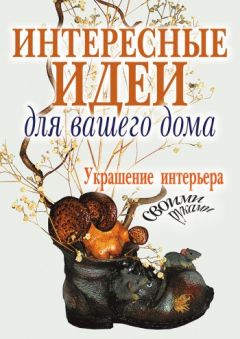 ИНТЕРЕСНЫЕ ИДЕИ
для вашего дома

Украшение интерьера
своими руками